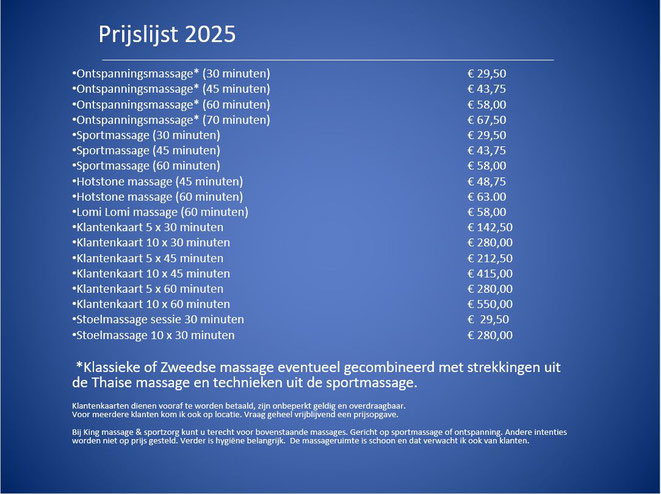 Prijslijst 2025

| | |
|---|---|
| •Ontspanningsmassage* (30 minuten) | € 29,50 |
| •Ontspanningsmassage* (45 minuten) | € 43,75 |
| •Ontspanningsmassage* (60 minuten) | € 58,00 |
| •Ontspanningsmassage* (70 minuten) | € 67,50 |
| •Sportmassage (30 minuten) | € 29,50 |
| •Sportmassage (45 minuten) | € 43,75 |
| •Sportmassage (60 minuten) | € 58,00 |
| •Hotstone massage (45 minuten) | € 48,75 |
| •Hotstone massage (60 minuten) | € 63.00 |
| •Lomi Lomi massage (60 minuten) | € 58,00 |
| •Klantenkaart 5 x 30 minuten | € 142,50 |
| •Klantenkaart 10 x 30 minuten | € 280,00 |
| •Klantenkaart 5 x 45 minuten | € 212,50 |
| •Klantenkaart 10 x 45 minuten | € 415,00 |
| •Klantenkaart 5 x 60 minuten | € 280,00 |
| •Klantenkaart 10 x 60 minuten | € 550,00 |
| •Stoelmassage sessie 30 minuten | € 29,50 |
| •Stoelmassage 10 x 30 minuten | € 280,00 |

*Klassieke of Zweedse massage eventueel gecombineerd met strekkingen uit de Thaise massage en technieken uit de sportmassage.

Klantenkaarten dienen vooraf te worden betaald, zijn onbeperkt geldig en overdraagbaar.
Voor meerdere klanten kom ik ook op locatie. Vraag geheel vrijblijvend een prijsopgave.

Bij King massage & sportzorg kunt u terecht voor bovenstaande massages. Gericht op sportmassage of ontspanning. Andere intenties worden niet op prijs gesteld. Verder is hygiëne belangrijk. De massageruimte is schoon en dat verwacht ik ook van klanten.